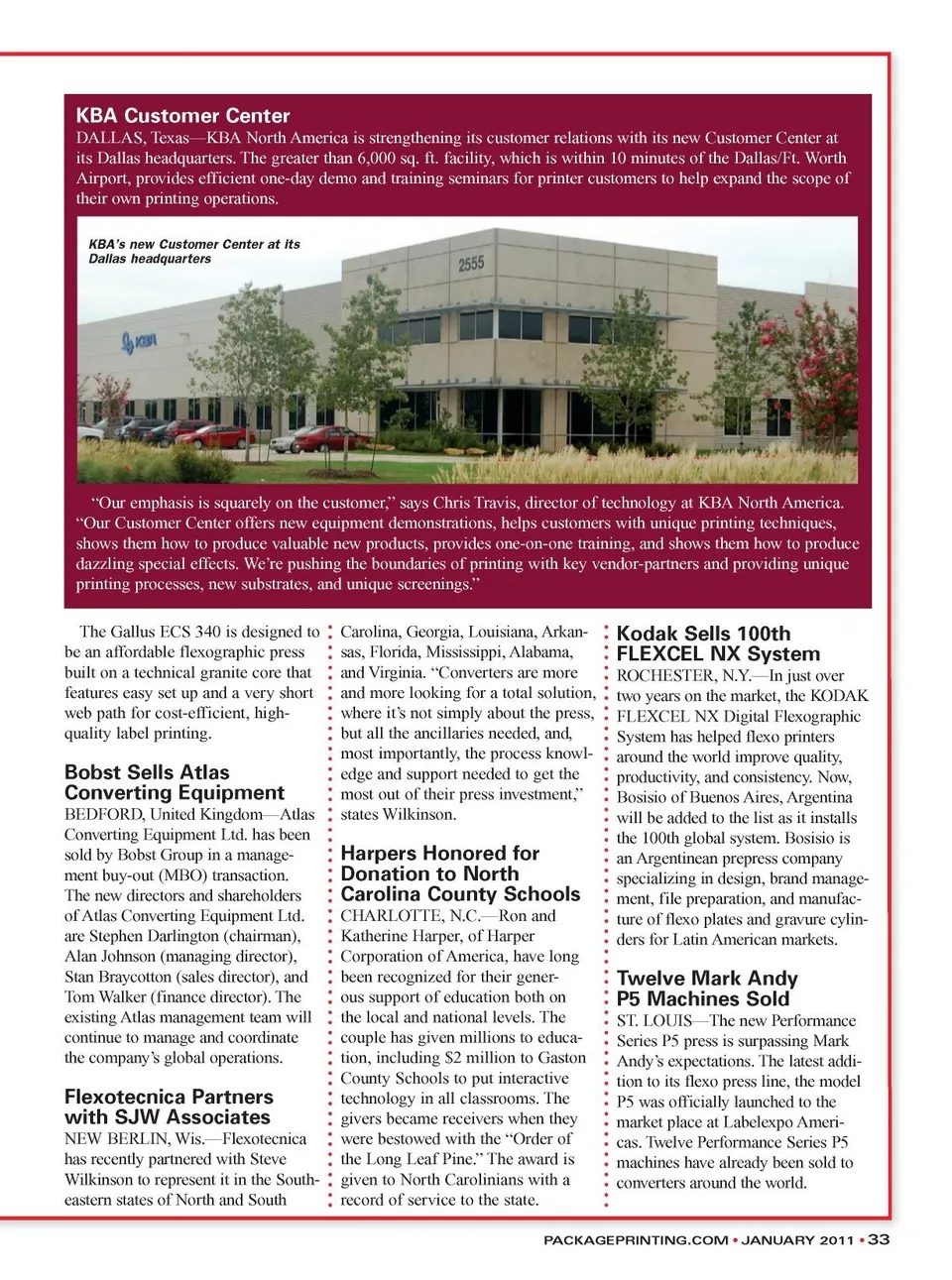 KBA Customer Center
DALLAS, Texas—KBA North America is strengthening its customer relations with its new Customer Center at its Dallas headquarters. The greater than 6,000 sq. ft. facility, which is within 10 minutes of the Dallas/Ft. Worth Airport, provides efficient one-day demo and training seminars for printer customers to help expand the scope of their own printing operations.

KBA's new Customer Center at its Dallas headquarters

2555

KBA

"Our emphasis is squarely on the customer," says Chris Travis, director of technology at KBA North America. "Our Customer Center offers new equipment demonstrations, helps customers with unique printing techniques, shows them how to produce valuable new products, provides one-on-one training, and shows them how to produce dazzling special effects. We're pushing the boundaries of printing with key vendor-partners and providing unique printing processes, new substrates, and unique screenings."

The Gallus ECS 340 is designed to be an affordable flexographic press built on a technical granite core that features easy set up and a very short web path for cost-efficient, high-quality label printing.

Bobst Sells Atlas Converting Equipment
BEDFORD, United Kingdom—Atlas Converting Equipment Ltd. has been sold by Bobst Group in a management buy-out (MBO) transaction. The new directors and shareholders of Atlas Converting Equipment Ltd. are Stephen Darlington (chairman), Alan Johnson (managing director), Stan Braycotton (sales director), and Tom Walker (finance director). The existing Atlas management team will continue to manage and coordinate the company's global operations.

Flexotecnica Partners with SJW Associates
NEW BERLIN, Wis.—Flexotecnica has recently partnered with Steve Wilkinson to represent it in the Southeastern states of North and South Carolina, Georgia, Louisiana, Arkansas, Florida, Mississippi, Alabama, and Virginia. "Converters are more and more looking for a total solution, where it's not simply about the press, but all the ancillaries needed, and, most importantly, the process knowledge and support needed to get the most out of their press investment," states Wilkinson.

Harpers Honored for Donation to North Carolina County Schools
CHARLOTTE, N.C.—Ron and Katherine Harper, of Harper Corporation of America, have long been recognized for their generous support of education both on the local and national levels. The couple has given millions to education, including $2 million to Gaston County Schools to put interactive technology in all classrooms. The givers became receivers when they were bestowed with the "Order of the Long Leaf Pine." The award is given to North Carolinians with a record of service to the state.

Kodak Sells 100th FLEXCEL NX System
ROCHESTER, N.Y.—In just over two years on the market, the KODAK FLEXCEL NX Digital Flexographic System has helped flexo printers around the world improve quality, productivity, and consistency. Now, Bosisio of Buenos Aires, Argentina will be added to the list as it installs the 100th global system. Bosisio is an Argentinean prepress company specializing in design, brand management, file preparation, and manufacture of flexo plates and gravure cylinders for Latin American markets.

Twelve Mark Andy P5 Machines Sold
ST. LOUIS—The new Performance Series P5 press is surpassing Mark Andy's expectations. The latest addition to its flexo press line, the model P5 was officially launched to the market place at Labelexpo Americas. Twelve Performance Series P5 machines have already been sold to converters around the world.

PACKAGEPRINTING.COM • JANUARY 2011 • 33